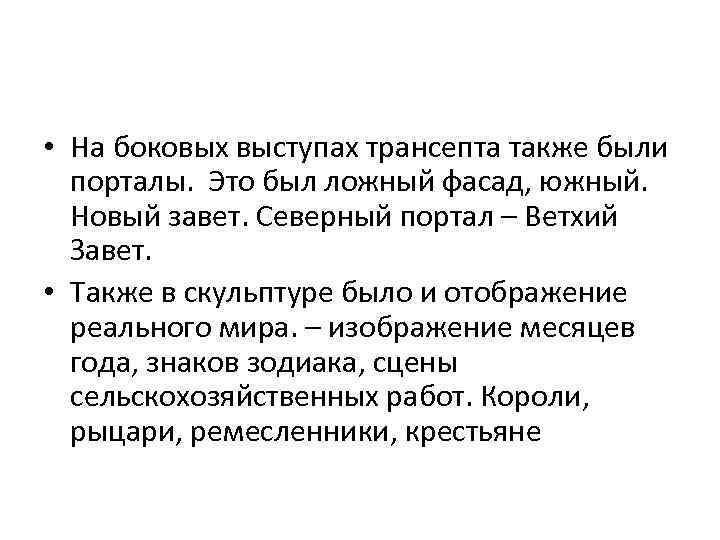 • На боковых выступах трансепта также были порталы.  Это был ложный фасад, южный. Новый завет. Северный портал – Ветхий Завет.

• Также в скульптуре было и отображение реального мира. – изображение месяцев года, знаков зодиака, сцены сельскохозяйственных работ. Короли, рыцари, ремесленники, крестьяне